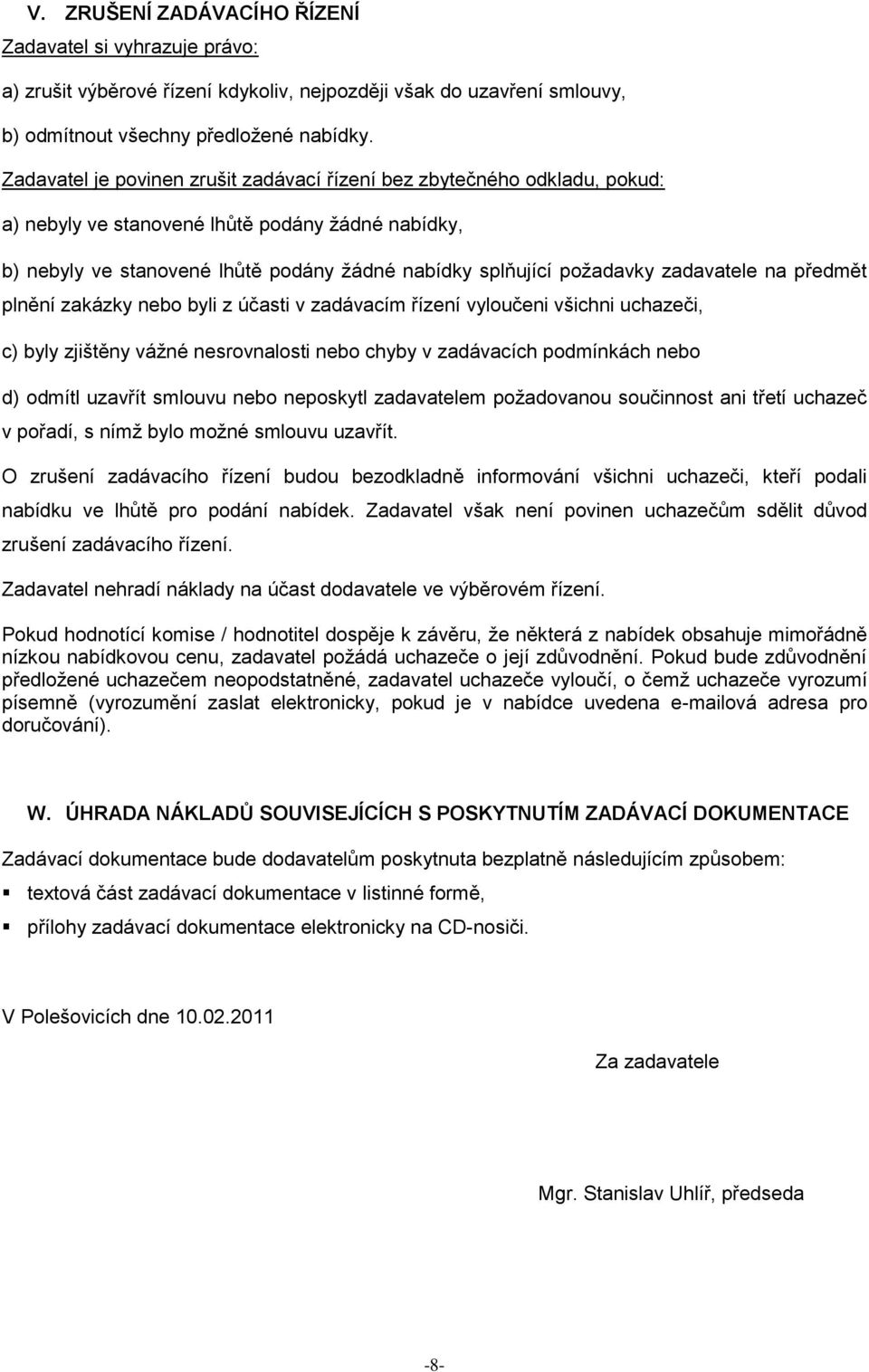 V. ZRUŠENÍ ZADÁVACÍHO ŘÍZENÍ

Zadavatel si vyhrazuje právo:

a) zrušit výběrové řízení kdykoliv, nejpozději však do uzavření smlouvy,

b) odmítnout všechny předložené nabídky.

Zadavatel je povinen zrušit zadávací řízení bez zbytečného odkladu, pokud:

a) nebyly ve stanovené lhůtě podány žádné nabídky,

b) nebyly ve stanovené lhůtě podány žádné nabídky splňující požadavky zadavatele na předmět plnění zakázky nebo byli z účasti v zadávacím řízení vyloučeni všichni uchazeči,

c) byly zjištěny vážné nesrovnalosti nebo chyby v zadávacích podmínkách nebo

d) odmítl uzavřít smlouvu nebo neposkytl zadavatelem požadovanou součinnost ani třetí uchazeč v pořadí, s nímž bylo možné smlouvu uzavřít.

O zrušení zadávacího řízení budou bezodkladně informování všichni uchazeči, kteří podali nabídku ve lhůtě pro podání nabídek. Zadavatel však není povinen uchazečům sdělit důvod zrušení zadávacího řízení.

Zadavatel nehradí náklady na účast dodavatele ve výběrovém řízení.

Pokud hodnotící komise / hodnotitel dospěje k závěru, že některá z nabídek obsahuje mimořádně nízkou nabídkovou cenu, zadavatel požádá uchazeče o její zdůvodnění. Pokud bude zdůvodnění předložené uchazečem neopodstatněné, zadavatel uchazeče vyloučí, o čemž uchazeče vyrozumí písemně (vyrozumění zaslat elektronicky, pokud je v nabídce uvedena e-mailová adresa pro doručování).

W. ÚHRADA NÁKLADŮ SOUVISEJÍCÍCH S POSKYTNUTÍM ZADÁVACÍ DOKUMENTACE

Zadávací dokumentace bude dodavatelům poskytnuta bezplatně následujícím způsobem:

▪ textová část zadávací dokumentace v listinné formě,

▪ přílohy zadávací dokumentace elektronicky na CD-nosiči.

V Polešovicích dne 10.02.2011

Za zadavatele

Mgr. Stanislav Uhlíř, předseda

-8-